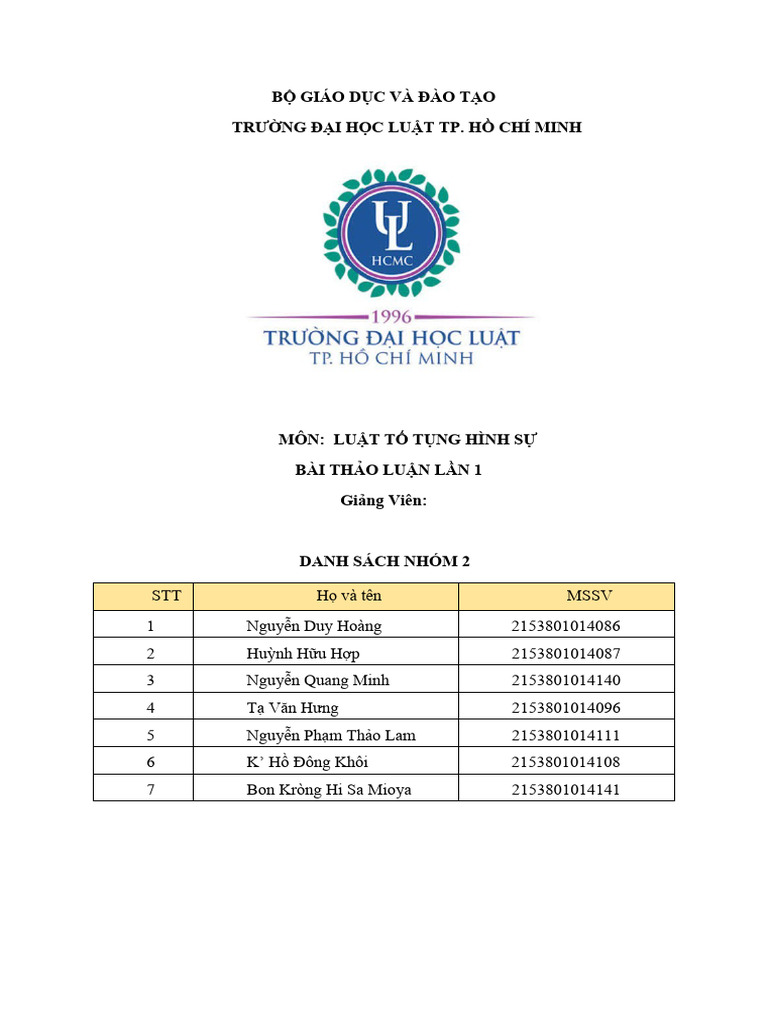 BỘ GIÁO DỤC VÀ ĐÀO TẠO

TRƯỜNG ĐẠI HỌC LUẬT TP. HỒ CHÍ MINH

UL
HCMC

1996
TRƯỜNG ĐẠI HỌC LUẬT
TP. HỒ CHÍ MINH

MÔN: LUẬT TỐ TỤNG HÌNH SỰ

BÀI THẢO LUẬN LẦN 1

Giảng Viên:

DANH SÁCH NHÓM 2

| STT | Họ và tên | MSSV |
|---|---|---|
| 1 | Nguyễn Duy Hoàng | 2153801014086 |
| 2 | Huỳnh Hữu Hợp | 2153801014087 |
| 3 | Nguyễn Quang Minh | 2153801014140 |
| 4 | Tạ Văn Hưng | 2153801014096 |
| 5 | Nguyễn Phạm Thảo Lam | 2153801014111 |
| 6 | K' Hồ Đông Khôi | 2153801014108 |
| 7 | Bon Kròng Hi Sa Mioya | 2153801014141 |